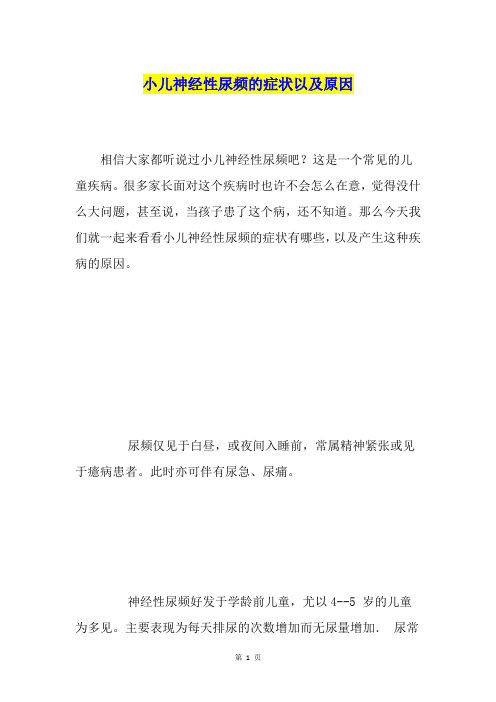 小儿神经性尿频的症状以及原因

相信大家都听说过小儿神经性尿频吧？这是一个常见的儿童疾病。很多家长面对这个疾病时也许不会怎么在意，觉得没什么大问题，甚至说，当孩子患了这个病，还不知道。那么今天我们就一起来看看小儿神经性尿频的症状有哪些，以及产生这种疾病的原因。

尿频仅见于白昼，或夜间入睡前，常属精神紧张或见于癔病患者。此时亦可伴有尿急、尿痛。

神经性尿频好发于学龄前儿童，尤以 4--5 岁的儿童为多见。主要表现为每天排尿的次数增加而无尿量增加． 尿常

第 1 页